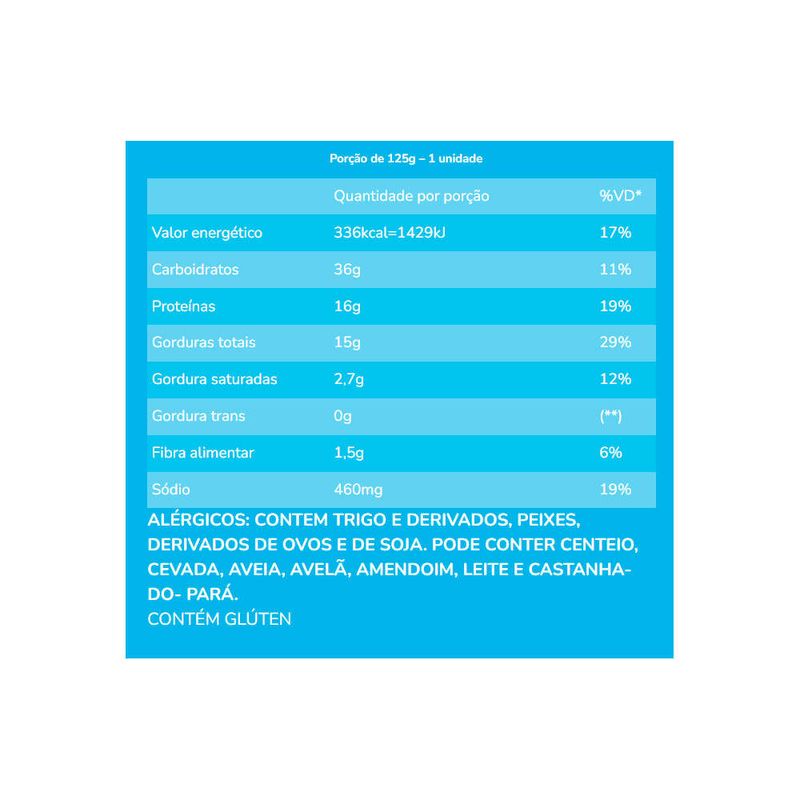 Porção de 125g – 1 unidade

| | Quantidade por porção | %VD* |
|---|---|---|
| Valor energético | 336kcal=1429kJ | 17% |
| Carboidratos | 36g | 11% |
| Proteínas | 16g | 19% |
| Gorduras totais | 15g | 29% |
| Gordura saturadas | 2,7g | 12% |
| Gordura trans | 0g | (**) |
| Fibra alimentar | 1,5g | 6% |
| Sódio | 460mg | 19% |

ALÉRGICOS: CONTEM TRIGO E DERIVADOS, PEIXES, DERIVADOS DE OVOS E DE SOJA. PODE CONTER CENTEIO, CEVADA, AVEIA, AVELÃ, AMENDOIM, LEITE E CASTANHA-DO- PARÁ.
CONTÉM GLÚTEN